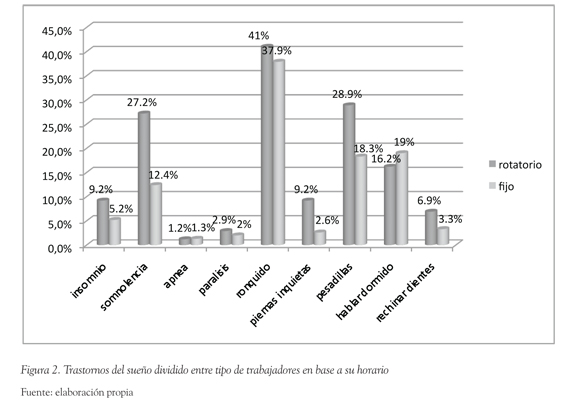 45,0%
40,0%
35,0%
30,0%
25,0%
20,0%
15,0%
10,0%
5,0%
0,0%

9.2%
5.2%
27.2%
12.4%
1.2%
1.3%
2.9%
2%
41%
37.9%
9.2%
2.6%
28.9%
18.3%
16.2%
19%
6.9%
3.3%

insomnio
somnolencia
apnea
paralisis
ronquido
piernas inquietas
pesadillas
hablar dormido
rechinar dientes

rotatorio
fijo

Figura 2. Trastornos del sueño dividido entre tipo de trabajadores en base a su horario

Fuente: elaboración propia